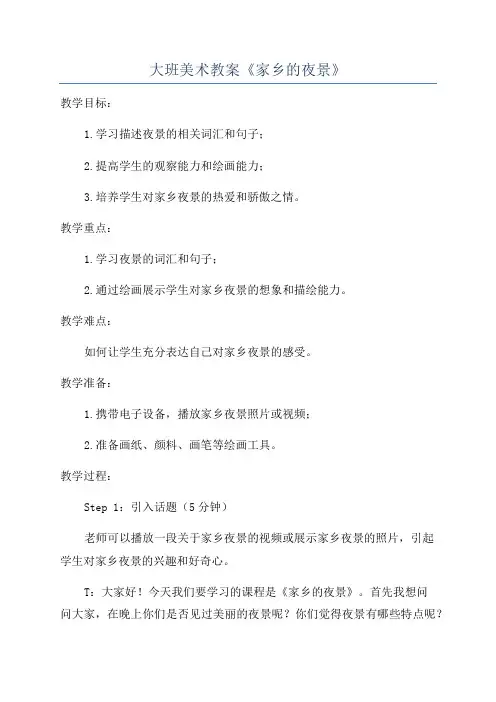 大班美术教案《家乡的夜景》

教学目标：

1.学习描述夜景的相关词汇和句子；

2.提高学生的观察能力和绘画能力；

3.培养学生对家乡夜景的热爱和骄傲之情。

教学重点：

1.学习夜景的词汇和句子；

2.通过绘画展示学生对家乡夜景的想象和描绘能力。

教学难点：

如何让学生充分表达自己对家乡夜景的感受。

教学准备：

1.携带电子设备，播放家乡夜景照片或视频；

2.准备画纸、颜料、画笔等绘画工具。

教学过程：

Step 1：引入话题（5分钟）

老师可以播放一段关于家乡夜景的视频或展示家乡夜景的照片，引起学生对家乡夜景的兴趣和好奇心。

T：大家好！今天我们要学习的课程是《家乡的夜景》。首先我想问问大家，在晚上你们是否见过美丽的夜景呢？你们觉得夜景有哪些特点呢？